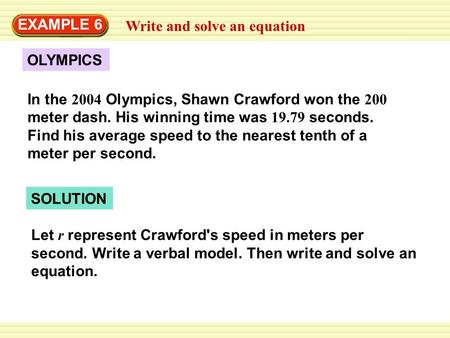 EXAMPLE 6 Write and solve an equation

OLYMPICS

In the 2004 Olympics, Shawn Crawford won the 200 meter dash. His winning time was 19.79 seconds. Find his average speed to the nearest tenth of a meter per second.

SOLUTION

Let $r$ represent Crawford's speed in meters per second. Write a verbal model. Then write and solve an equation.